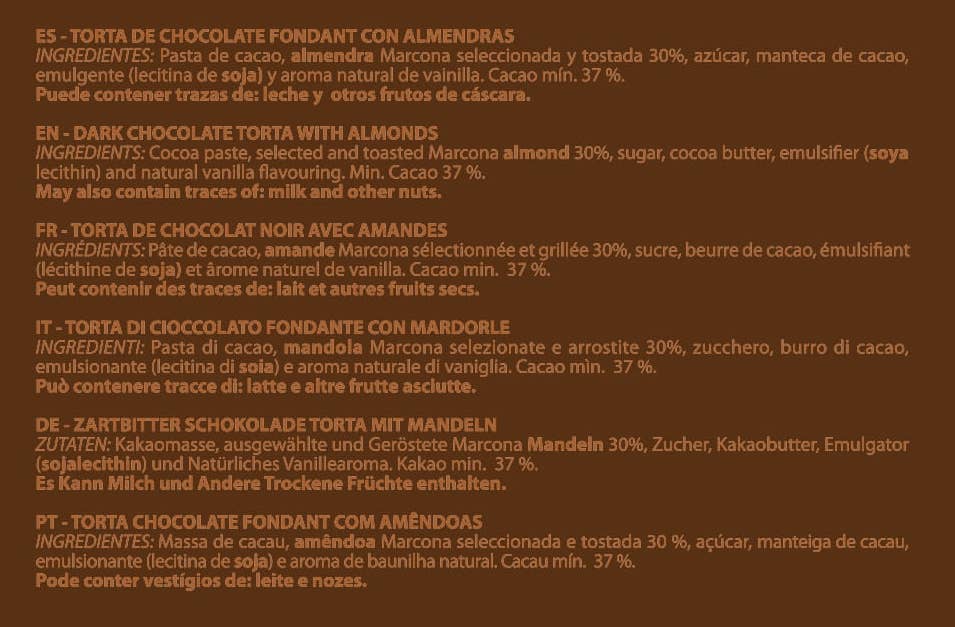 ES - TORTA DE CHOCOLATE FONDANT CON ALMENDRAS
INGREDIENTES: Pasta de cacao, almendra Marcona seleccionada y tostada 30%, azúcar, manteca de cacao, emulgente (lecitina de soja) y aroma natural de vainilla. Cacao mín. 37 %.
Puede contener trazas de: leche y otros frutos de cáscara.

EN - DARK CHOCOLATE TORTA WITH ALMONDS
INGREDIENTS: Cocoa paste, selected and toasted Marcona almond 30%, sugar, cocoa butter, emulsifier (soya lecithin) and natural vanilla flavouring. Min. Cacao 37 %.
May also contain traces of: milk and other nuts.

FR - TORTA DE CHOCOLAT NOIR AVEC AMANDES
INGRÉDIENTS: Pâte de cacao, amande Marcona sélectionnée et grillée 30%, sucre, beurre de cacao, émulsifiant (lécithine de soja) et ârome naturel de vanilla. Cacao min. 37 %.
Peut contenir des traces de: lait et autres fruits secs.

IT - TORTA DI CIOCCOLATO FONDANTE CON MARDORLE
INGREDIENTI: Pasta di cacao, mandola Marcona selezionate e arrostite 30%, zucchero, burro di cacao, emulsionante (lecitina di soia) e aroma naturale di vaniglia. Cacao mìn. 37 %.
Può contenere tracce di: latte e altre frutte asciutte.

DE - ZARTBITTER SCHOKOLADE TORTA MIT MANDELN
ZUTATEN: Kakaomasse, ausgewählte und Geröstete Marcona Mandeln 30%, Zucher, Kakaobutter, Emulgator (sojalecithin) und Natürliches Vanillearoma. Kakao min. 37 %.
Es Kann Milch und Andere Trockene Früchte enthalten.

PT - TORTA CHOCOLATE FONDANT COM AMÊNDOAS
INGREDIENTES: Massa de cacau, amêndoa Marcona seleccionada e tostada 30 %, açúcar, manteiga de cacau, emulsionante (lecitina de soja) e aroma de baunilha natural. Cacau mín. 37 %.
Pode conter vestígios de: leite e nozes.